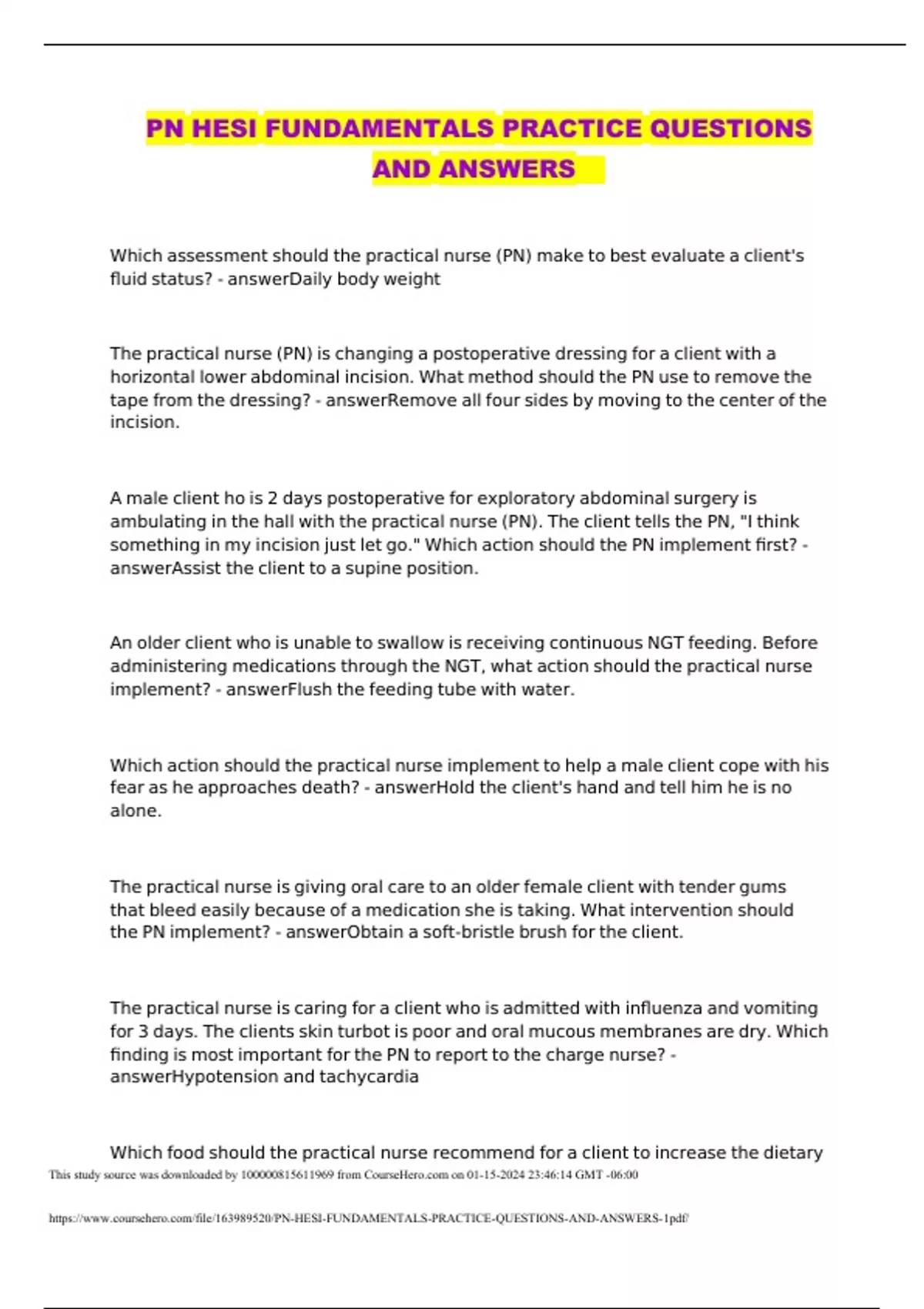 PN HESI FUNDAMENTALS PRACTICE QUESTIONS AND ANSWERS

Which assessment should the practical nurse (PN) make to best evaluate a client's fluid status? - answerDaily body weight

The practical nurse (PN) is changing a postoperative dressing for a client with a horizontal lower abdominal incision. What method should the PN use to remove the tape from the dressing? - answerRemove all four sides by moving to the center of the incision.

A male client ho is 2 days postoperative for exploratory abdominal surgery is ambulating in the hall with the practical nurse (PN). The client tells the PN, "I think something in my incision just let go." Which action should the PN implement first? - answerAssist the client to a supine position.

An older client who is unable to swallow is receiving continuous NGT feeding. Before administering medications through the NGT, what action should the practical nurse implement? - answerFlush the feeding tube with water.

Which action should the practical nurse implement to help a male client cope with his fear as he approaches death? - answerHold the client's hand and tell him he is no alone.

The practical nurse is giving oral care to an older female client with tender gums that bleed easily because of a medication she is taking. What intervention should the PN implement? - answerObtain a soft-bristle brush for the client.

The practical nurse is caring for a client who is admitted with influenza and vomiting for 3 days. The clients skin turbot is poor and oral mucous membranes are dry. Which finding is most important for the PN to report to the charge nurse? - answerHypotension and tachycardia

Which food should the practical nurse recommend for a client to increase the dietary

This study source was downloaded by 100000815611969 from CourseHero.com on 01-15-2024 23:46:14 GMT -06:00

https://www.coursehero.com/file/163989520/PN-HESI-FUNDAMENTALS-PRACTICE-QUESTIONS-AND-ANSWERS-1pdf/